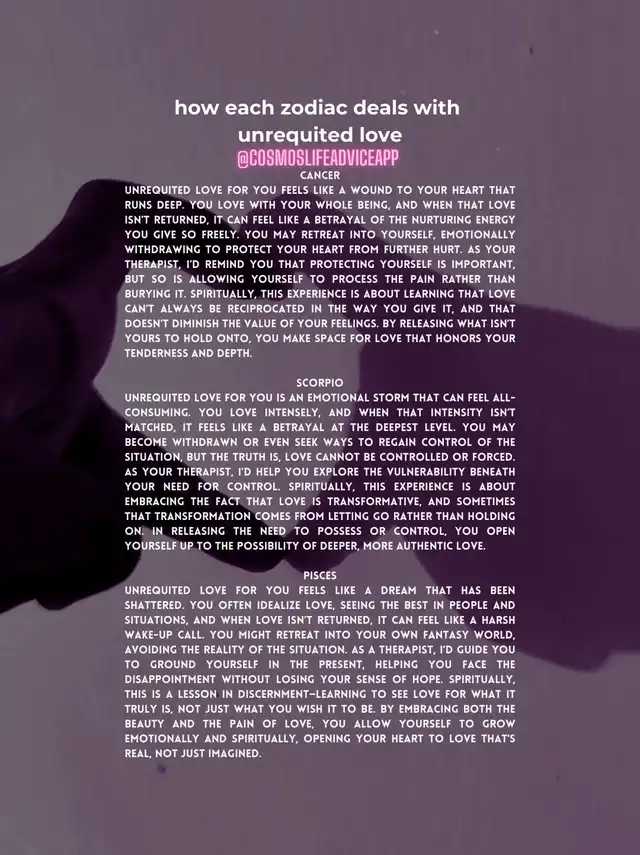 how each zodiac deals with unrequited love

@COSMOSLIFEADVICEAPP

CANCER

UNREQUITED LOVE FOR YOU FEELS LIKE A WOUND TO YOUR HEART THAT RUNS DEEP. YOU LOVE WITH YOUR WHOLE BEING, AND WHEN THAT LOVE ISN'T RETURNED, IT CAN FEEL LIKE A BETRAYAL OF THE NURTURING ENERGY YOU GIVE SO FREELY. YOU MAY RETREAT INTO YOURSELF, EMOTIONALLY WITHDRAWING TO PROTECT YOUR HEART FROM FURTHER HURT. AS YOUR THERAPIST, I'D REMIND YOU THAT PROTECTING YOURSELF IS IMPORTANT, BUT SO IS ALLOWING YOURSELF TO PROCESS THE PAIN RATHER THAN BURYING IT. SPIRITUALLY, THIS EXPERIENCE IS ABOUT LEARNING THAT LOVE CAN'T ALWAYS BE RECIPROCATED IN THE WAY YOU GIVE IT, AND THAT DOESN'T DIMINISH THE VALUE OF YOUR FEELINGS. BY RELEASING WHAT ISN'T YOURS TO HOLD ONTO, YOU MAKE SPACE FOR LOVE THAT HONORS YOUR TENDERNESS AND DEPTH.

SCORPIO

UNREQUITED LOVE FOR YOU IS AN EMOTIONAL STORM THAT CAN FEEL ALL-CONSUMING. YOU LOVE INTENSELY, AND WHEN THAT INTENSITY ISN'T MATCHED, IT FEELS LIKE A BETRAYAL AT THE DEEPEST LEVEL. YOU MAY BECOME WITHDRAWN OR EVEN SEEK WAYS TO REGAIN CONTROL OF THE SITUATION, BUT THE TRUTH IS, LOVE CANNOT BE CONTROLLED OR FORCED. AS YOUR THERAPIST, I'D HELP YOU EXPLORE THE VULNERABILITY BENEATH YOUR NEED FOR CONTROL. SPIRITUALLY, THIS EXPERIENCE IS ABOUT EMBRACING THE FACT THAT LOVE IS TRANSFORMATIVE, AND SOMETIMES THAT TRANSFORMATION COMES FROM LETTING GO RATHER THAN HOLDING ON. IN RELEASING THE NEED TO POSSESS OR CONTROL, YOU OPEN YOURSELF UP TO THE POSSIBILITY OF DEEPER, MORE AUTHENTIC LOVE.

PISCES

UNREQUITED LOVE FOR YOU FEELS LIKE A DREAM THAT HAS BEEN SHATTERED. YOU OFTEN IDEALIZE LOVE, SEEING THE BEST IN PEOPLE AND SITUATIONS, AND WHEN LOVE ISN'T RETURNED, IT CAN FEEL LIKE A HARSH WAKE-UP CALL. YOU MIGHT RETREAT INTO YOUR OWN FANTASY WORLD, AVOIDING THE REALITY OF THE SITUATION. AS A THERAPIST, I'D GUIDE YOU TO GROUND YOURSELF IN THE PRESENT, HELPING YOU FACE THE DISAPPOINTMENT WITHOUT LOSING YOUR SENSE OF HOPE. SPIRITUALLY, THIS IS A LESSON IN DISCERNMENT—LEARNING TO SEE LOVE FOR WHAT IT TRULY IS, NOT JUST WHAT YOU WISH IT TO BE. BY EMBRACING BOTH THE BEAUTY AND THE PAIN OF LOVE, YOU ALLOW YOURSELF TO GROW EMOTIONALLY AND SPIRITUALLY, OPENING YOUR HEART TO LOVE THAT'S REAL, NOT JUST IMAGINED.